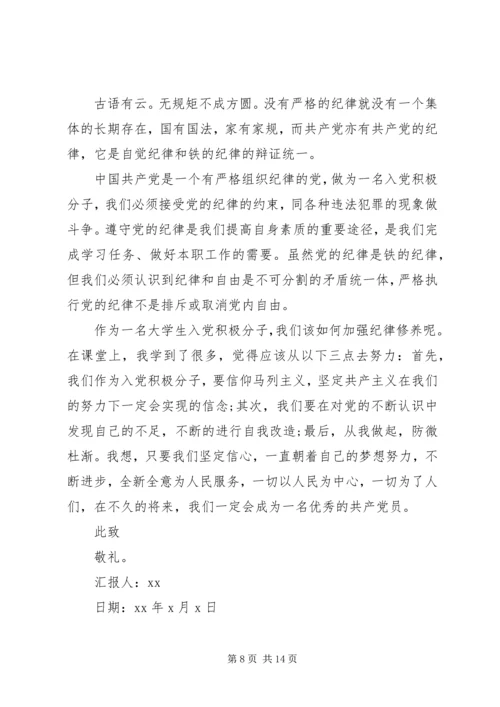 古语有云。无规矩不成方圆。没有严格的纪律就没有一个集体的长期存在，国有国法，家有家规，而共产党亦有共产党的纪律，它是自觉纪律和铁的纪律的辩证统一。

中国共产党是一个有严格组织纪律的党，做为一名入党积极分子，我们必须接受党的纪律的约束，同各种违法犯罪的现象做斗争。遵守党的纪律是我们提高自身素质的重要途径，是我们完成学习任务、做好本职工作的需要。虽然党的纪律是铁的纪律，但我们必须认识到纪律和自由是不可分割的矛盾统一体，严格执行党的纪律不是排斥或取消党内自由。

作为一名大学生入党积极分子，我们该如何加强纪律修养呢。在课堂上，我学到了很多，觉得应该从以下三点去努力：首先，我们作为入党积极分子，要信仰马列主义，坚定共产主义在我们的努力下一定会实现的信念；其次，我们要在对党的不断认识中发现自己的不足，不断的进行自我改造；最后，从我做起，防微杜渐。我想，只要我们坚定信心，一直朝着自己的梦想努力，不断进步，全新全意为人民服务，一切以人民为中心，一切为了人们，在不久的将来，我们一定会成为一名优秀的共产党员。

此致

敬礼。

汇报人：xx

日期：xx 年 x 月 x 日

第 8 页 共 14 页